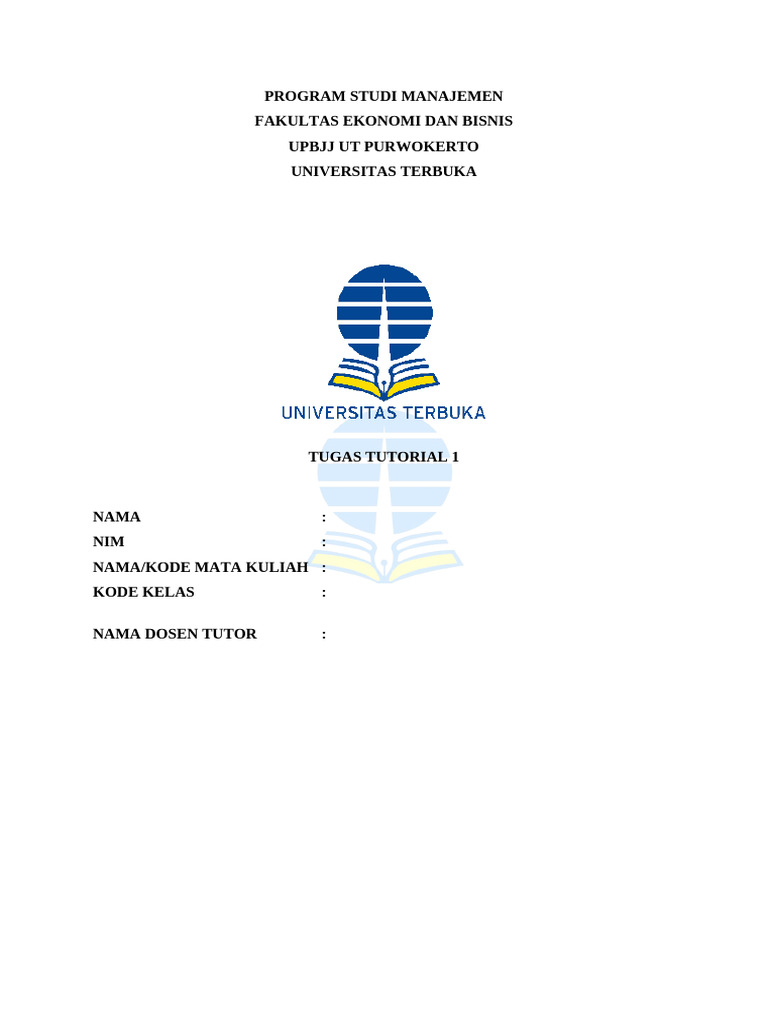 PROGRAM STUDI MANAJEMEN
FAKULTAS EKONOMI DAN BISNIS
UPBJJ UT PURWOKERTO
UNIVERSITAS TERBUKA

UNIVERSITAS TERBUKA

TUGAS TUTORIAL 1

NAMA :
NIM :
NAMA/KODE MATA KULIAH :
KODE KELAS :

NAMA DOSEN TUTOR :